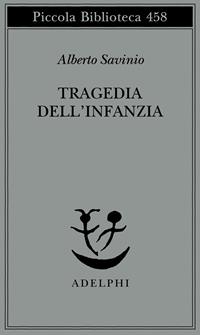 Piccola Biblioteca 458

Alberto Savinio

TRAGEDIA DELL'INFANZIA

ADELPHI